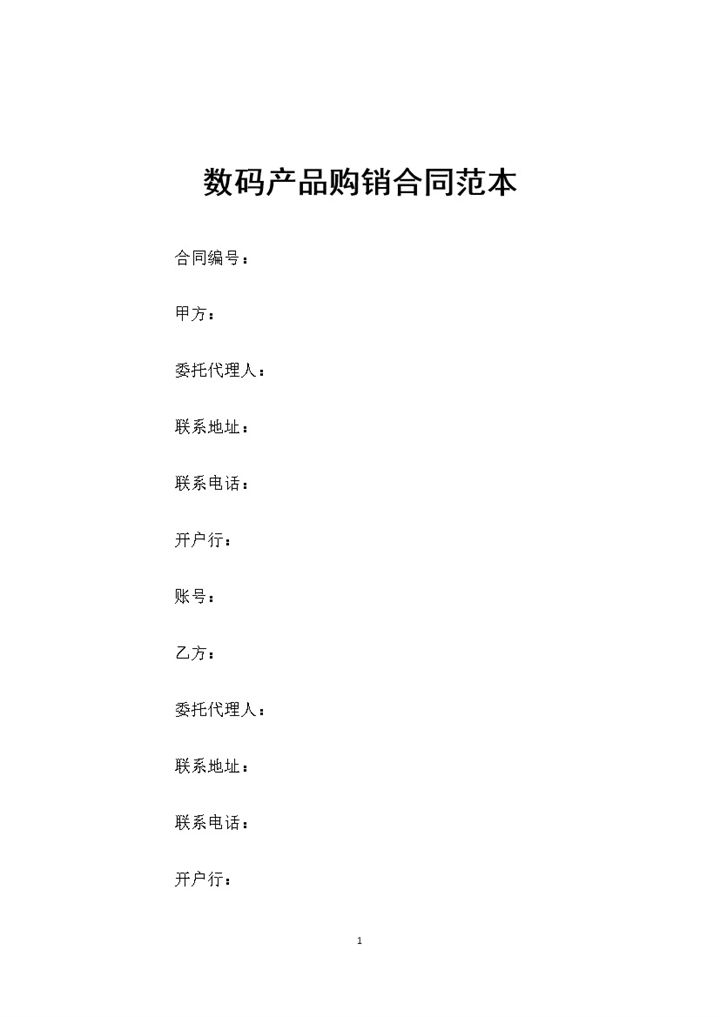 数码产品购销合同范本

合同编号：

甲方：

委托代理人：

联系地址：

联系电话：

开户行：

账号：

乙方：

委托代理人：

联系地址：

联系电话：

开户行：

1